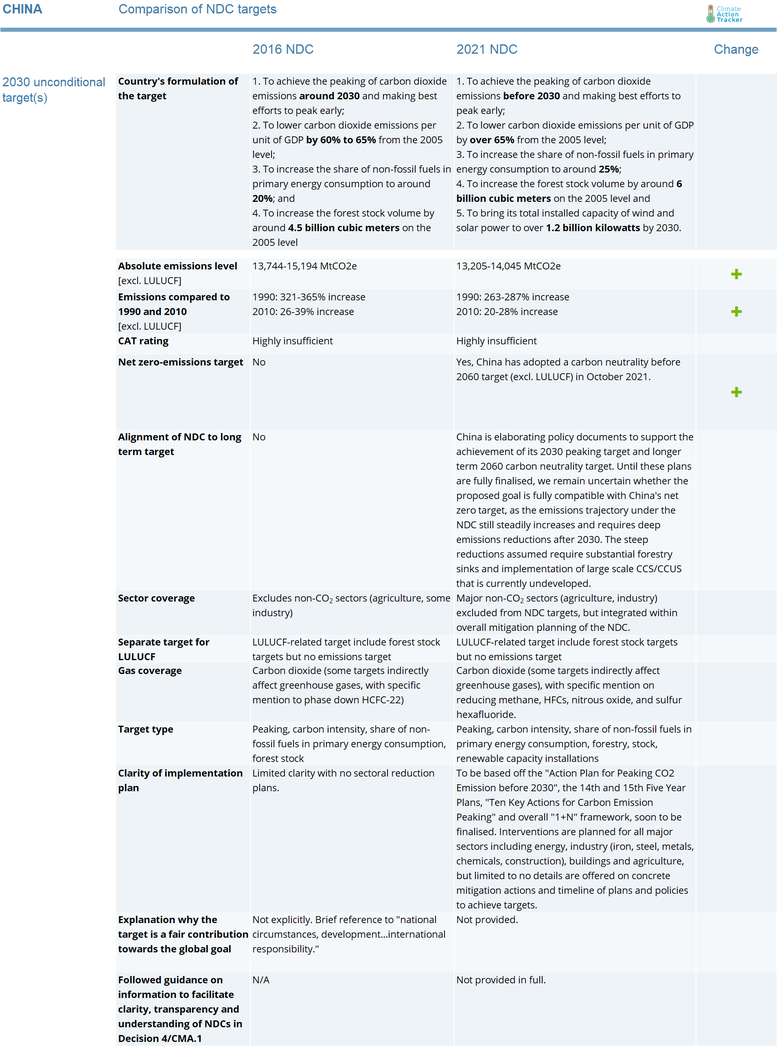 CHINA Comparison of NDC targets

Climate Action Tracker

|  |  | 2016 NDC | 2021 NDC | Change |
|---|---|---|---|---|
| 2030 unconditional target(s) | Country's formulation of the target | 1. To achieve the peaking of carbon dioxide emissions around 2030 and making best efforts to peak early; 2. To lower carbon dioxide emissions per unit of GDP by 60% to 65% from the 2005 level; 3. To increase the share of non-fossil fuels in primary energy consumption to around 20%; and 4. To increase the forest stock volume by around 4.5 billion cubic meters on the 2005 level | 1. To achieve the peaking of carbon dioxide emissions before 2030 and making best efforts to peak early; 2. To lower carbon dioxide emissions per unit of GDP by over 65% from the 2005 level; 3. To increase the share of non-fossil fuels in primary energy consumption to around 25%; 4. To increase the forest stock volume by around 6 billion cubic meters on the 2005 level and 5. To bring its total installed capacity of wind and solar power to over 1.2 billion kilowatts by 2030. |  |
|  | Absolute emissions level [excl. LULUCF] | 13,744-15,194 MtCO2e | 13,205-14,045 MtCO2e | + |
|  | Emissions compared to 1990 and 2010 [excl. LULUCF] | 1990: 321-365% increase 2010: 26-39% increase | 1990: 263-287% increase 2010: 20-28% increase | + |
|  | CAT rating | Highly insufficient | Highly insufficient |  |
|  | Net zero-emissions target | No | Yes, China has adopted a carbon neutrality before 2060 target (excl. LULUCF) in October 2021. | + |
|  | Alignment of NDC to long term target | No | China is elaborating policy documents to support the achievement of its 2030 peaking target and longer term 2060 carbon neutrality target. Until these plans are fully finalised, we remain uncertain whether the proposed goal is fully compatible with China's net zero target, as the emissions trajectory under the NDC still steadily increases and requires deep emissions reductions after 2030. The steep reductions assumed require substantial forestry sinks and implementation of large scale CCS/CCUS that is currently undeveloped. |  |
|  | Sector coverage | Excludes non-$CO_2$ sectors (agriculture, some industry) | Major non-$CO_2$ sectors (agriculture, industry) excluded from NDC targets, but integrated within overall mitigation planning of the NDC. |  |
|  | Separate target for LULUCF | LULUCF-related target include forest stock targets but no emissions target | LULUCF-related target include forest stock targets but no emissions target |  |
|  | Gas coverage | Carbon dioxide (some targets indirectly affect greenhouse gases, with specific mention to phase down HCFC-22) | Carbon dioxide (some targets indirectly affect greenhouse gases), with specific mention on reducing methane, HFCs, nitrous oxide, and sulfur hexafluoride. |  |
|  | Target type | Peaking, carbon intensity, share of non-fossil fuels in primary energy consumption, forest stock | Peaking, carbon intensity, share of non-fossil fuels in primary energy consumption, forestry, stock, renewable capacity installations |  |
|  | Clarity of implementation plan | Limited clarity with no sectoral reduction plans. | To be based off the "Action Plan for Peaking CO2 Emission before 2030", the 14th and 15th Five Year Plans, "Ten Key Actions for Carbon Emission Peaking" and overall "1+N" framework, soon to be finalised. Interventions are planned for all major sectors including energy, industry (iron, steel, metals, chemicals, construction), buildings and agriculture, but limited to no details are offered on concrete mitigation actions and timeline of plans and policies to achieve targets. |  |
|  | Explanation why the target is a fair contribution towards the global goal | Not explicitly. Brief reference to "national circumstances, development...international responsibility." | Not provided. |  |
|  | Followed guidance on information to facilitate clarity, transparency and understanding of NDCs in Decision 4/CMA.1 | N/A | Not provided in full. |  |